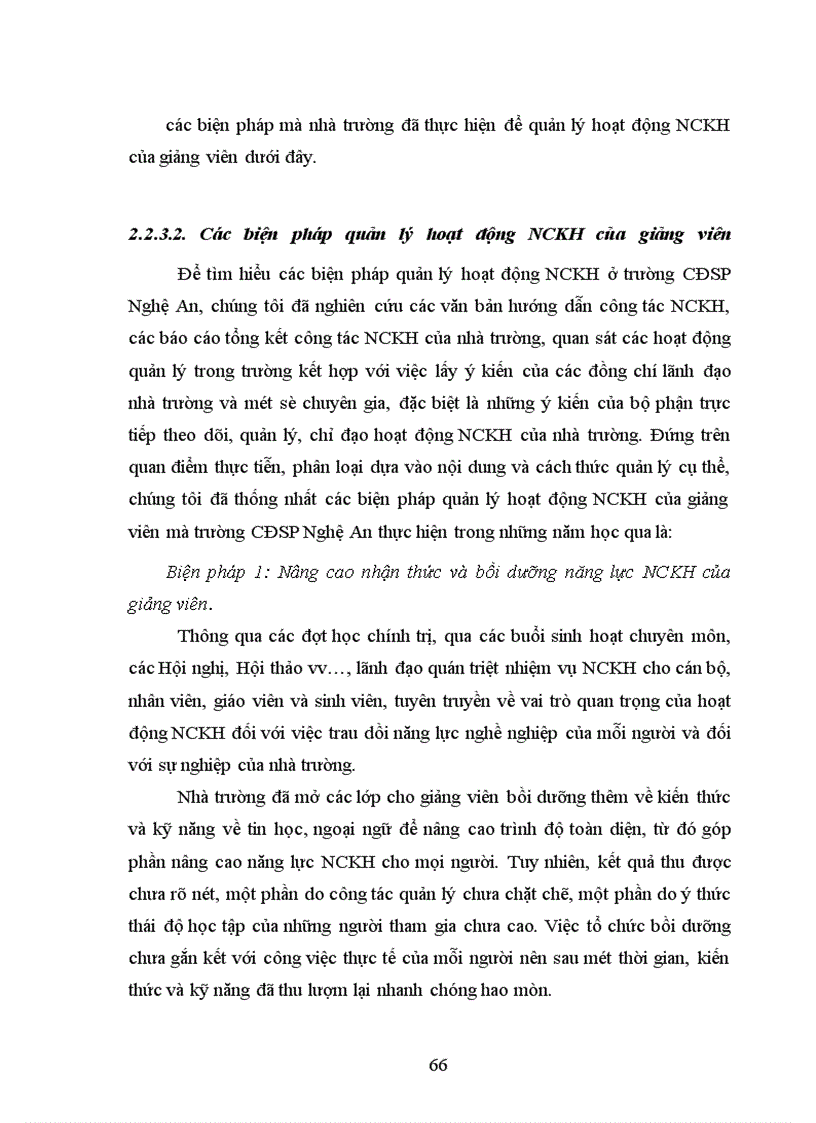 các biện pháp mà nhà trường đã thực hiện để quản lý hoạt động NCKH của giảng viên dưới đây.

2.2.3.2. Các biện pháp quản lý hoạt động NCKH của giảng viên

Để tìm hiểu các biện pháp quản lý hoạt động NCKH ở trường CĐSP Nghệ An, chúng tôi đã nghiên cứu các văn bản hướng dẫn công tác NCKH, các báo cáo tổng kết công tác NCKH của nhà trường, quan sát các hoạt động quản lý trong trường kết hợp với việc lấy ý kiến của các đồng chí lãnh đạo nhà trường và mét sè chuyên gia, đặc biệt là những ý kiến của bộ phận trực tiếp theo dõi, quản lý, chỉ đạo hoạt động NCKH của nhà trường. Đứng trên quan điểm thực tiễn, phân loại dựa vào nội dung và cách thức quản lý cụ thể, chúng tôi đã thống nhất các biện pháp quản lý hoạt động NCKH của giảng viên mà trường CĐSP Nghệ An thực hiện trong những năm học qua là:

Biện pháp 1: Nâng cao nhận thức và bồi dưỡng năng lực NCKH của giảng viên.

Thông qua các đợt học chính trị, qua các buổi sinh hoạt chuyên môn, các Hội nghị, Hội thảo vv…, lãnh đạo quán triệt nhiệm vụ NCKH cho cán bộ, nhân viên, giáo viên và sinh viên, tuyên truyền về vai trò quan trọng của hoạt động NCKH đối với việc trau dồi năng lực nghề nghiệp của mỗi người và đối với sự nghiệp của nhà trường.

Nhà trường đã mở các lớp cho giảng viên bồi dưỡng thêm về kiến thức và kỹ năng về tin học, ngoại ngữ để nâng cao trình độ toàn diện, từ đó góp phần nâng cao năng lực NCKH cho mọi người. Tuy nhiên, kết quả thu được chưa rõ nét, một phần do công tác quản lý chưa chặt chẽ, một phần do ý thức thái độ học tập của những người tham gia chưa cao. Việc tổ chức bồi dưỡng chưa gắn kết với công việc thực tế của mỗi người nên sau mét thời gian, kiến thức và kỹ năng đã thu lượm lại nhanh chóng hao mòn.

66